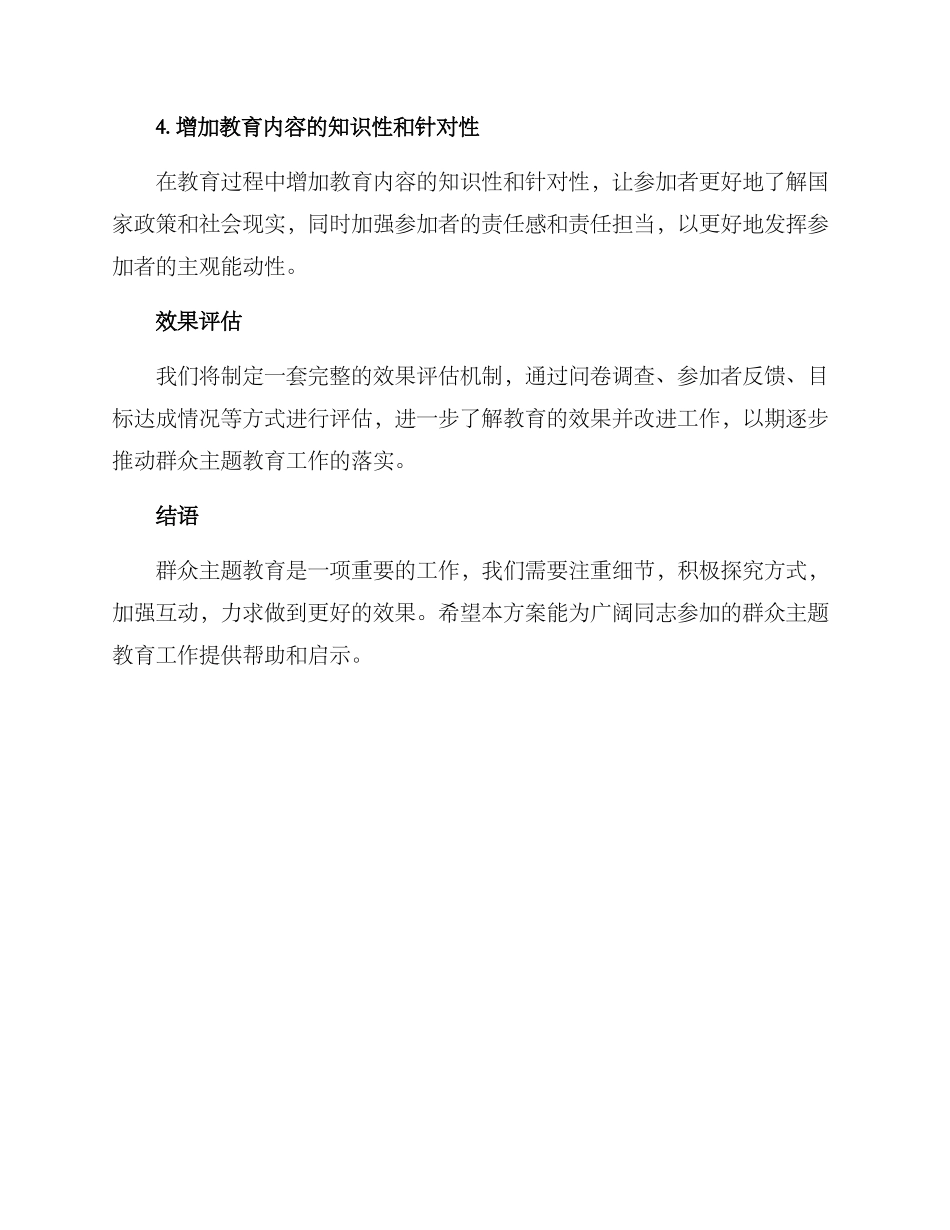 4. 增加教育内容的知识性和针对性

在教育过程中增加教育内容的知识性和针对性，让参加者更好地了解国家政策和社会现实，同时加强参加者的责任感和责任担当，以更好地发挥参加者的主观能动性。

效果评估

我们将制定一套完整的效果评估机制，通过问卷调查、参加者反馈、目标达成情况等方式进行评估，进一步了解教育的效果并改进工作，以期逐步推动群众主题教育工作的落实。

结语

群众主题教育是一项重要的工作，我们需要注重细节，积极探究方式，加强互动，力求做到更好的效果。希望本方案能为广阔同志参加的群众主题教育工作提供帮助和启示。